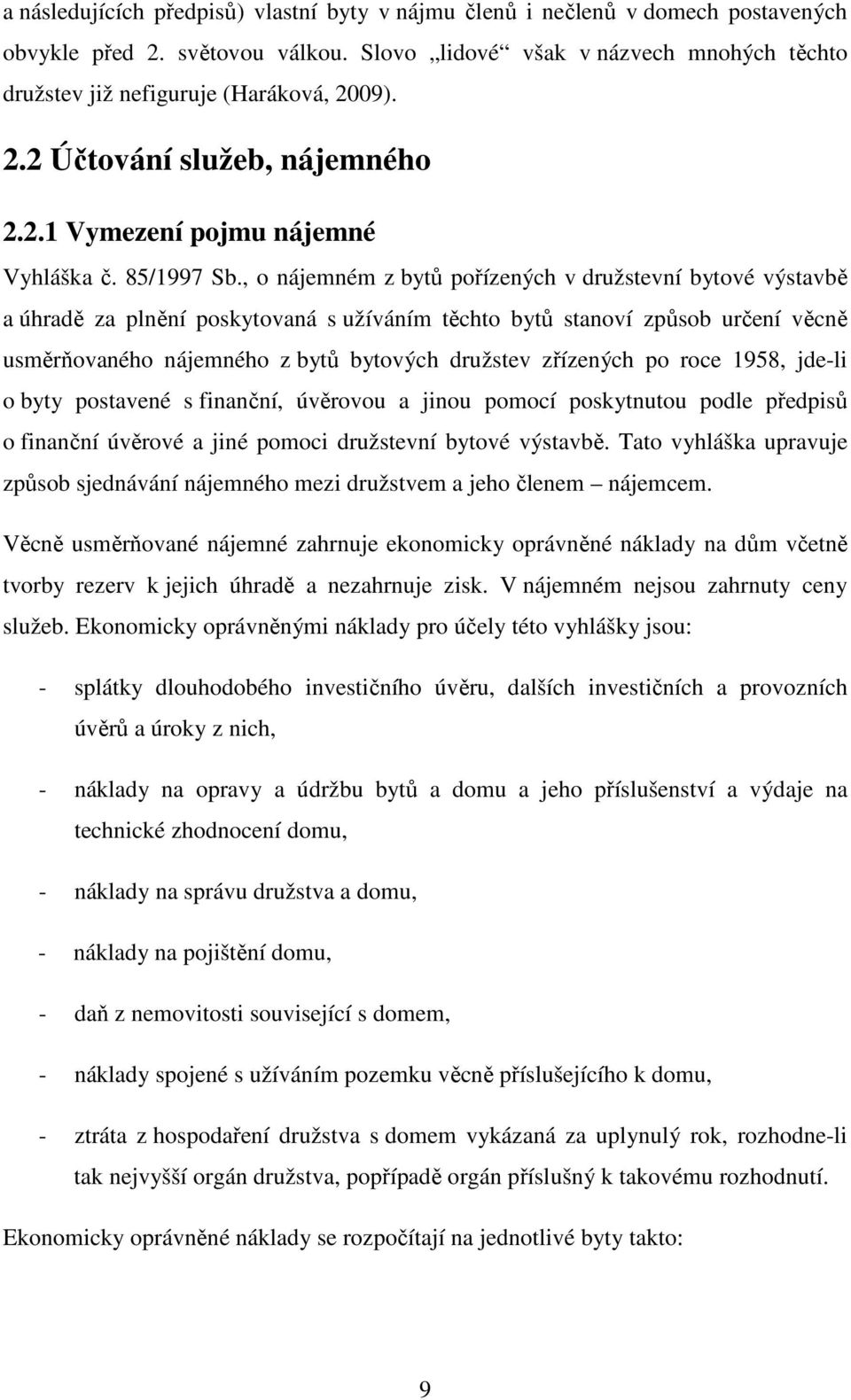 a následujících předpisů) vlastní byty v nájmu členů i nečlenů v domech postavených obvykle před 2. světovou válkou. Slovo „lidové“ však v názvech mnohých těchto družstev již nefiguruje (Haráková, 2009).

2.2 Účtování služeb, nájemného

2.2.1 Vymezení pojmu nájemné

Vyhláška č. 85/1997 Sb., o nájemném z bytů pořízených v družstevní bytové výstavbě a úhradě za plnění poskytovaná s užíváním těchto bytů stanoví způsob určení věcně usměrňovaného nájemného z bytů bytových družstev zřízených po roce 1958, jde-li o byty postavené s finanční, úvěrovou a jinou pomocí poskytnutou podle předpisů o finanční úvěrové a jiné pomoci družstevní bytové výstavbě. Tato vyhláška upravuje způsob sjednávání nájemného mezi družstvem a jeho členem – nájemcem.

Věcně usměrňované nájemné zahrnuje ekonomicky oprávněné náklady na dům včetně tvorby rezerv k jejich úhradě a nezahrnuje zisk. V nájemném nejsou zahrnuty ceny služeb. Ekonomicky oprávněnými náklady pro účely této vyhlášky jsou:

- splátky dlouhodobého investičního úvěru, dalších investičních a provozních úvěrů a úroky z nich,

- náklady na opravy a údržbu bytů a domu a jeho příslušenství a výdaje na technické zhodnocení domu,

- náklady na správu družstva a domu,

- náklady na pojištění domu,

- daň z nemovitosti související s domem,

- náklady spojené s užíváním pozemku věcně příslušejícího k domu,

- ztráta z hospodaření družstva s domem vykázaná za uplynulý rok, rozhodne-li tak nejvyšší orgán družstva, popřípadě orgán příslušný k takovému rozhodnutí.

Ekonomicky oprávněné náklady se rozpočítají na jednotlivé byty takto:

9